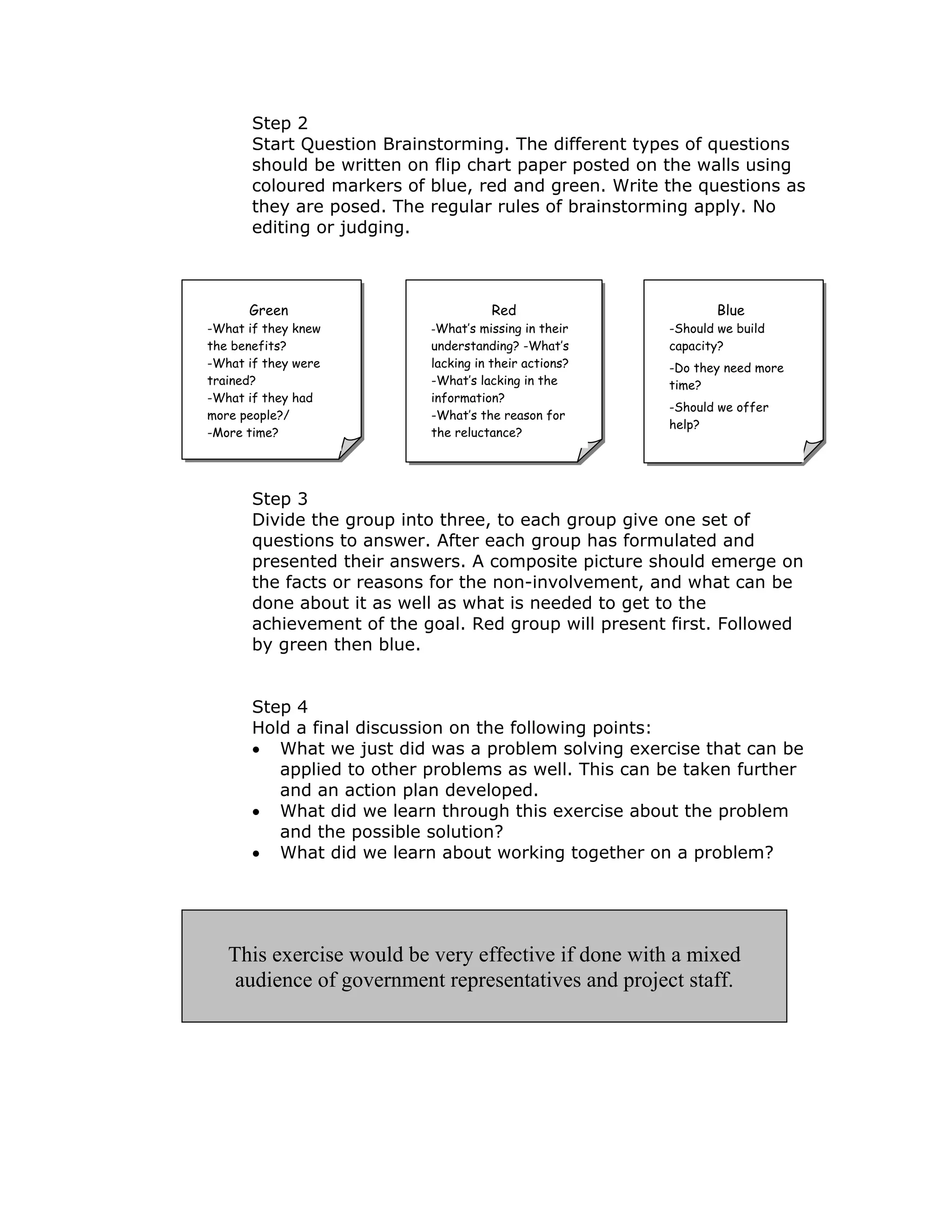 Step 2
Start Question Brainstorming. The different types of questions should be written on flip chart paper posted on the walls using coloured markers of blue, red and green. Write the questions as they are posed. The regular rules of brainstorming apply. No editing or judging.

Green
-What if they knew the benefits?
-What if they were trained?
-What if they had more people?/
-More time?

Red
-What's missing in their understanding? -What's lacking in their actions?
-What's lacking in the information?
-What's the reason for the reluctance?

Blue
-Should we build capacity?
-Do they need more time?
-Should we offer help?

Step 3
Divide the group into three, to each group give one set of questions to answer. After each group has formulated and presented their answers. A composite picture should emerge on the facts or reasons for the non-involvement, and what can be done about it as well as what is needed to get to the achievement of the goal. Red group will present first. Followed by green then blue.

Step 4
Hold a final discussion on the following points:
• What we just did was a problem solving exercise that can be applied to other problems as well. This can be taken further and an action plan developed.
• What did we learn through this exercise about the problem and the possible solution?
• What did we learn about working together on a problem?

This exercise would be very effective if done with a mixed audience of government representatives and project staff.